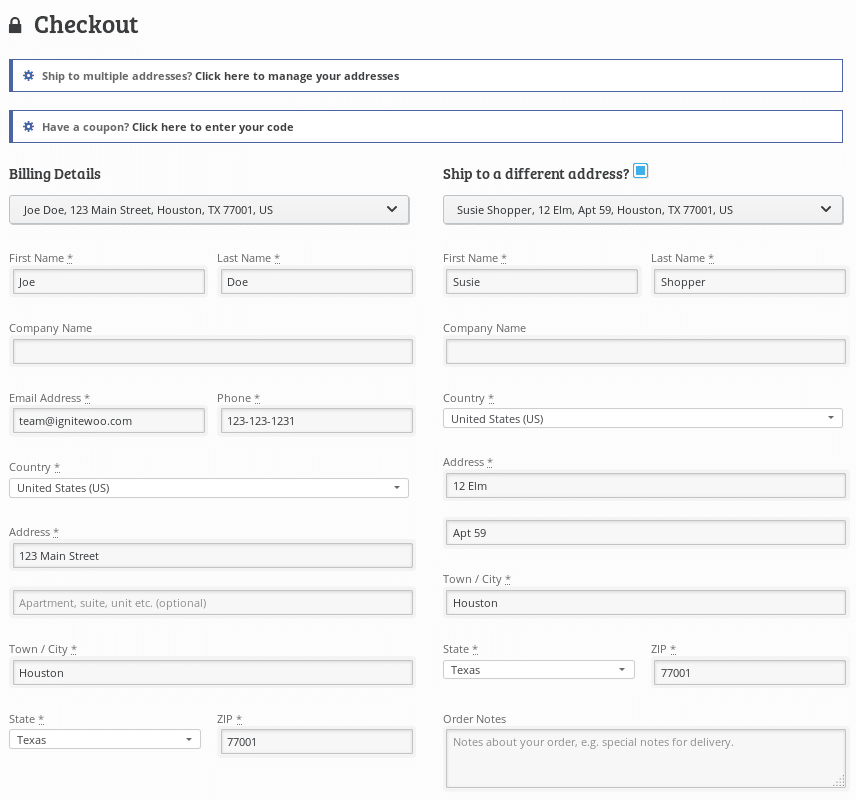 Checkout

Ship to multiple addresses? Click here to manage your addresses

Have a coupon? Click here to enter your code

Billing Details

Joe Doe, 123 Main Street, Houston, TX 77001, US

First Name *
Joe

Last Name *
Doe

Company Name

Email Address *
team@ignitewoo.com

Phone *
123-123-1231

Country *
United States (US)

Address *
123 Main Street

Apartment, suite, unit etc. (optional)

Town / City *
Houston

State *
Texas

ZIP *
77001

Ship to a different address?

Susie Shopper, 12 Elm, Apt 59, Houston, TX 77001, US

First Name *
Susie

Last Name *
Shopper

Company Name

Country *
United States (US)

Address *
12 Elm

Apt 59

Town / City *
Houston

State *
Texas

ZIP *
77001

Order Notes
Notes about your order, e.g. special notes for delivery.